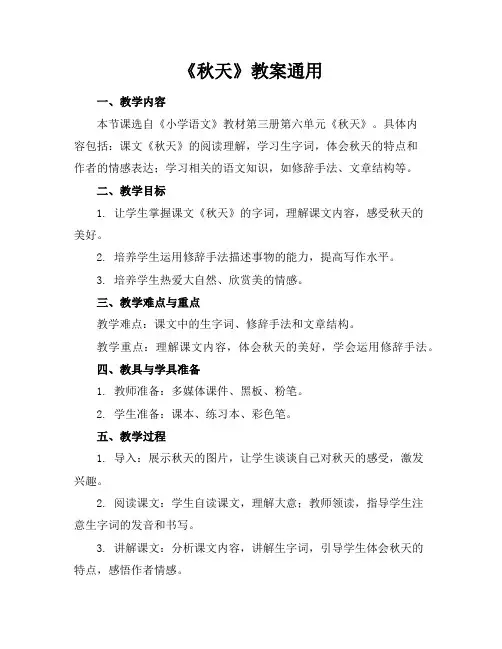 《秋天》教案通用

一、教学内容

本节课选自《小学语文》教材第三册第六单元《秋天》。具体内容包括：课文《秋天》的阅读理解，学习生字词，体会秋天的特点和作者的情感表达；学习相关的语文知识，如修辞手法、文章结构等。

二、教学目标

1. 让学生掌握课文《秋天》的字词，理解课文内容，感受秋天的美好。

2. 培养学生运用修辞手法描述事物的能力，提高写作水平。

3. 培养学生热爱大自然、欣赏美的情感。

三、教学难点与重点

教学难点：课文中的生字词、修辞手法和文章结构。

教学重点：理解课文内容，体会秋天的美好，学会运用修辞手法。

四、教具与学具准备

1. 教师准备：多媒体课件、黑板、粉笔。

2. 学生准备：课本、练习本、彩色笔。

五、教学过程

1. 导入：展示秋天的图片，让学生谈谈自己对秋天的感受，激发兴趣。

2. 阅读课文：学生自读课文，理解大意；教师领读，指导学生注意生字词的发音和书写。

3. 讲解课文：分析课文内容，讲解生字词，引导学生体会秋天的特点，感悟作者情感。